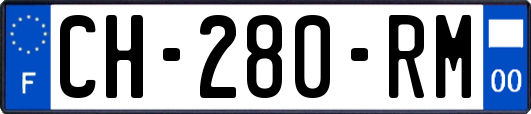 F
CH-280-RM
00